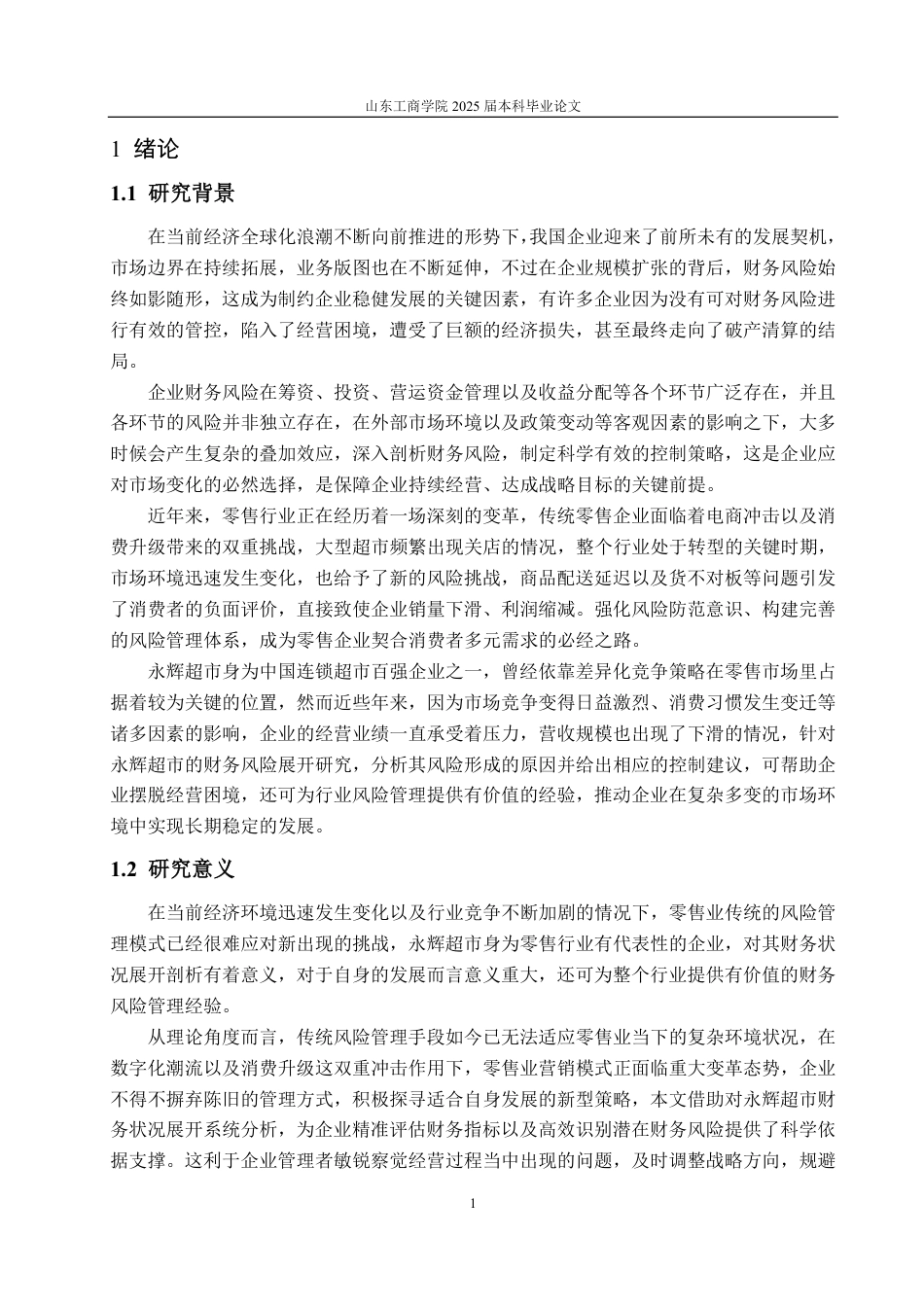 山东工商学院 2025 届本科毕业论文

1 绪论

1.1 研究背景

在当前经济全球化浪潮不断向前推进的形势下，我国企业迎来了前所未有的发展契机，市场边界在持续拓展，业务版图也在不断延伸，不过在企业规模扩张的背后，财务风险始终如影随形，这成为制约企业稳健发展的关键因素，有许多企业因为没有可对财务风险进行有效的管控，陷入了经营困境，遭受了巨额的经济损失，甚至最终走向了破产清算的结局。

企业财务风险在筹资、投资、营运资金管理以及收益分配等各个环节广泛存在，并且各环节的风险并非独立存在，在外部市场环境以及政策变动等客观因素的影响之下，大多时候会产生复杂的叠加效应，深入剖析财务风险，制定科学有效的控制策略，这是企业应对市场变化的必然选择，是保障企业持续经营、达成战略目标的关键前提。

近年来，零售行业正在经历着一场深刻的变革，传统零售企业面临着电商冲击以及消费升级带来的双重挑战，大型超市频繁出现关店的情况，整个行业处于转型的关键时期，市场环境迅速发生变化，也给予了新的风险挑战，商品配送延迟以及货不对板等问题引发了消费者的负面评价，直接致使企业销量下滑、利润缩减。强化风险防范意识、构建完善的风险管理体系，成为零售企业契合消费者多元需求的必经之路。

永辉超市身为中国连锁超市百强企业之一，曾经依靠差异化竞争策略在零售市场里占据着较为关键的位置，然而近些年来，因为市场竞争变得日益激烈、消费习惯发生变迁等诸多因素的影响，企业的经营业绩一直承受着压力，营收规模也出现了下滑的情况，针对永辉超市的财务风险展开研究，分析其风险形成的原因并给出相应的控制建议，可帮助企业摆脱经营困境，还可为行业风险管理提供有价值的经验，推动企业在复杂多变的市场环境中实现长期稳定的发展。

1.2 研究意义

在当前经济环境迅速发生变化以及行业竞争不断加剧的情况下，零售业传统的风险管理模式已经很难应对新出现的挑战，永辉超市身为零售行业有代表性的企业，对其财务状况展开剖析有着意义，对于自身的发展而言意义重大，还可为整个行业提供有价值的财务风险管理经验。

从理论角度而言，传统风险管理手段如今已无法适应零售业当下的复杂环境状况，在数字化潮流以及消费升级这双重冲击作用下，零售业营销模式正面临重大变革态势，企业不得不摒弃陈旧的管理方式，积极探寻适合自身发展的新型策略，本文借助对永辉超市财务状况展开系统分析，为企业精准评估财务指标以及高效识别潜在财务风险提供了科学依据支撑。这利于企业管理者敏锐察觉经营过程当中出现的问题，及时调整战略方向，规避

1